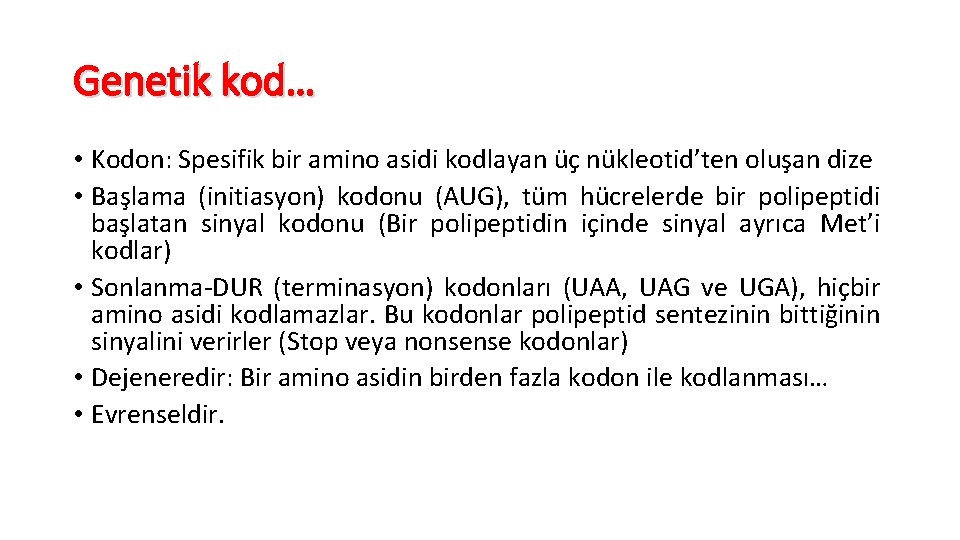 Genetik kod…

• Kodon: Spesifik bir amino asidi kodlayan üç nükleotid’ten oluşan dize
• Başlama (initiasyon) kodonu (AUG), tüm hücrelerde bir polipeptidi başlatan sinyal kodonu (Bir polipeptidin içinde sinyal ayrıca Met’i kodlar)
• Sonlanma-DUR (terminasyon) kodonları (UAA, UAG ve UGA), hiçbir amino asidi kodlamazlar. Bu kodonlar polipeptid sentezinin bittiğinin sinyalini verirler (Stop veya nonsense kodonlar)
• Dejeneredir: Bir amino asidin birden fazla kodon ile kodlanması…
• Evrenseldir.